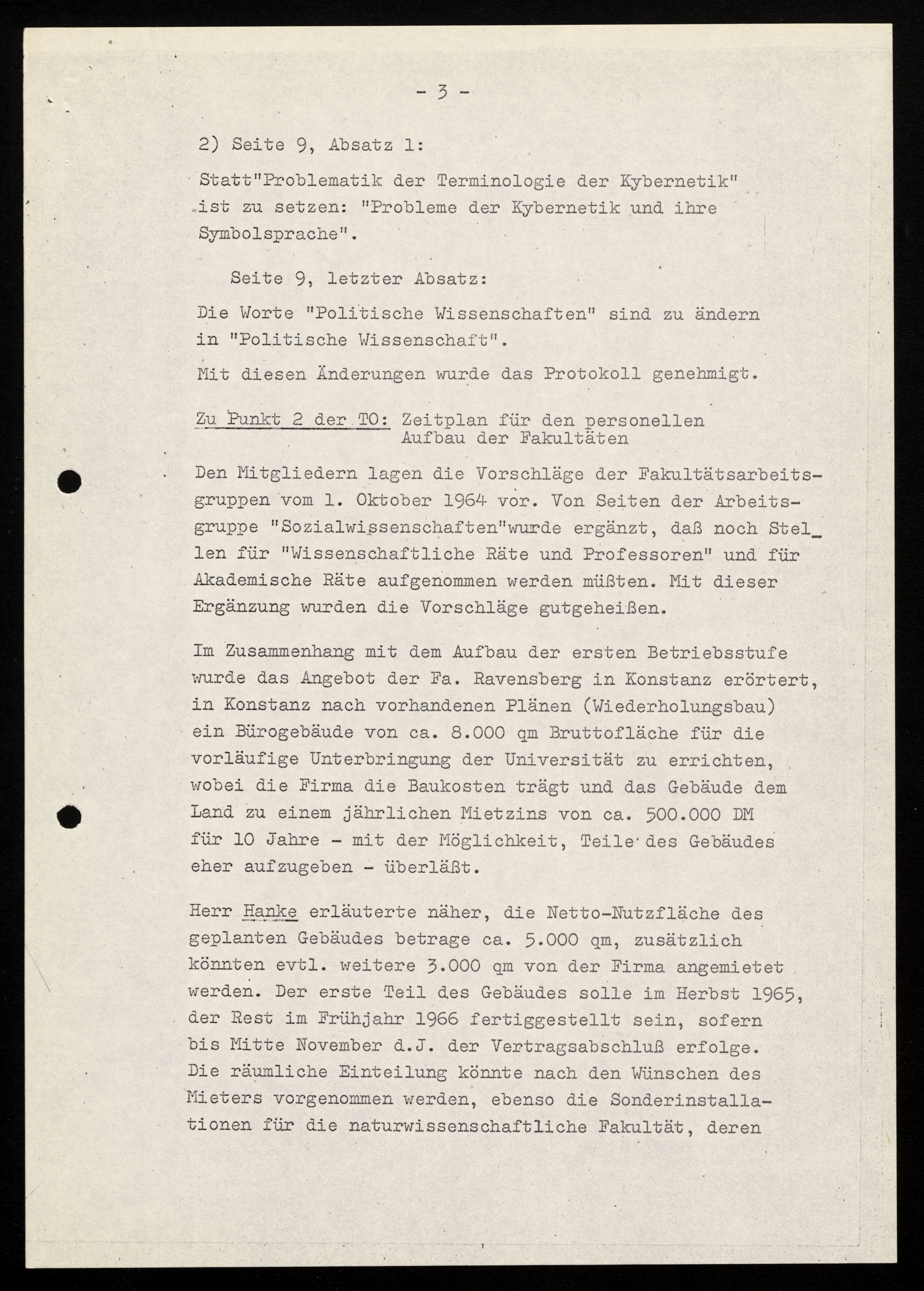 - 3 -

2) Seite 9, Absatz 1:

Statt"Problematik der Terminologie der Kybernetik" ist zu setzen: "Probleme der Kybernetik und ihre Symbolsprache".

Seite 9, letzter Absatz:

Die Worte "Politische Wissenschaften" sind zu ändern in "Politische Wissenschaft".

Mit diesen Änderungen wurde das Protokoll genehmigt.

Zu Punkt 2 der TO: Zeitplan für den personellen Aufbau der Fakultäten

Den Mitgliedern lagen die Vorschläge der Fakultätsarbeitsgruppen vom 1. Oktober 1964 vor. Von Seiten der Arbeitsgruppe "Sozialwissenschaften"wurde ergänzt, daß noch Stellen für "Wissenschaftliche Räte und Professoren" und für Akademische Räte aufgenommen werden müßten. Mit dieser Ergänzung wurden die Vorschläge gutgeheißen.

Im Zusammenhang mit dem Aufbau der ersten Betriebsstufe wurde das Angebot der Fa. Ravensberg in Konstanz erörtert, in Konstanz nach vorhandenen Plänen (Wiederholungsbau) ein Bürogebäude von ca. 8.000 qm Bruttofläche für die vorläufige Unterbringung der Universität zu errichten, wobei die Firma die Baukosten trägt und das Gebäude dem Land zu einem jährlichen Mietzins von ca. 500.000 DM für 10 Jahre - mit der Möglichkeit, Teile des Gebäudes eher aufzugeben - überläßt.

Herr Hanke erläuterte näher, die Netto-Nutzfläche des geplanten Gebäudes betrage ca. 5.000 qm, zusätzlich könnten evtl. weitere 3.000 qm von der Firma angemietet werden. Der erste Teil des Gebäudes solle im Herbst 1965, der Rest im Frühjahr 1966 fertiggestellt sein, sofern bis Mitte November d.J. der Vertragsabschluß erfolge. Die räumliche Einteilung könnte nach den Wünschen des Mieters vorgenommen werden, ebenso die Sonderinstallationen für die naturwissenschaftliche Fakultät, deren